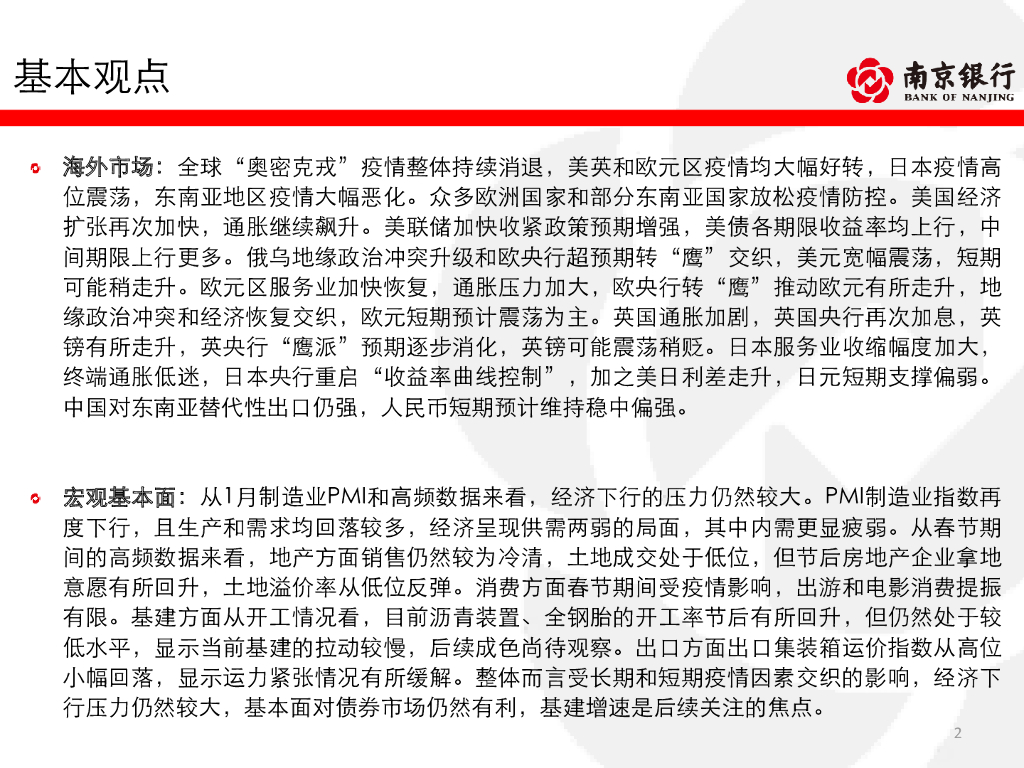 基本观点

南京银行
BANK OF NANJING

海外市场：全球“奥密克戎”疫情整体持续消退，美英和欧元区疫情均大幅好转，日本疫情高位震荡，东南亚地区疫情大幅恶化。众多欧洲国家和部分东南亚国家放松疫情防控。美国经济扩张再次加快，通胀继续飙升。美联储加快收紧政策预期增强，美债各期限收益率均上行，中间期限上行更多。俄乌地缘政治冲突升级和欧央行超预期转“鹰”交织，美元宽幅震荡，短期可能稍走升。欧元区服务业加快恢复，通胀压力加大，欧央行转“鹰”推动欧元有所走升，地缘政治冲突和经济恢复交织，欧元短期预计震荡为主。英国通胀加剧，英国央行再次加息，英镑有所走升，英央行“鹰派”预期逐步消化，英镑可能震荡稍贬。日本服务业收缩幅度加大，终端通胀低迷，日本央行重启“收益率曲线控制”，加之美日利差走升，日元短期支撑偏弱。中国对东南亚替代性出口仍强，人民币短期预计维持稳中偏强。

宏观基本面：从1月制造业PMI和高频数据来看，经济下行的压力仍然较大。PMI制造业指数再度下行，且生产和需求均回落较多，经济呈现供需两弱的局面，其中内需更显疲弱。从春节期间的高频数据来看，地产方面销售仍然较为冷清，土地成交处于低位，但节后房地产企业拿地意愿有所回升，土地溢价率从低位反弹。消费方面春节期间受疫情影响，出游和电影消费提振有限。基建方面从开工情况看，目前沥青装置、全钢胎的开工率节后有所回升，但仍然处于较低水平，显示当前基建的拉动较慢，后续成色尚待观察。出口方面出口集装箱运价指数从高位小幅回落，显示运力紧张情况有所缓解。整体而言受长期和短期疫情因素交织的影响，经济下行压力仍然较大，基本面对债券市场仍然有利，基建增速是后续关注的焦点。

2